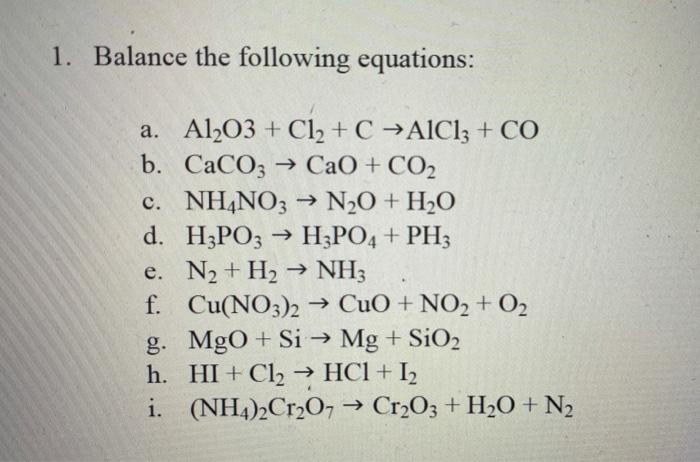 1. Balance the following equations:

a. $Al_2O3 + Cl_2 + C \rightarrow AlCl_3 + CO$
b. $CaCO_3 \rightarrow CaO + CO_2$
c. $NH_4NO_3 \rightarrow N_2O + H_2O$
d. $H_3PO_3 \rightarrow H_3PO_4 + PH_3$
e. $N_2 + H_2 \rightarrow NH_3$
f. $Cu(NO_3)_2 \rightarrow CuO + NO_2 + O_2$
g. $MgO + Si \rightarrow Mg + SiO_2$
h. $HI + Cl_2 \rightarrow HCl + I_2$
i. $(NH_4)_2Cr_2O_7 \rightarrow Cr_2O_3 + H_2O + N_2$